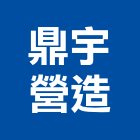 鼎宇
營造